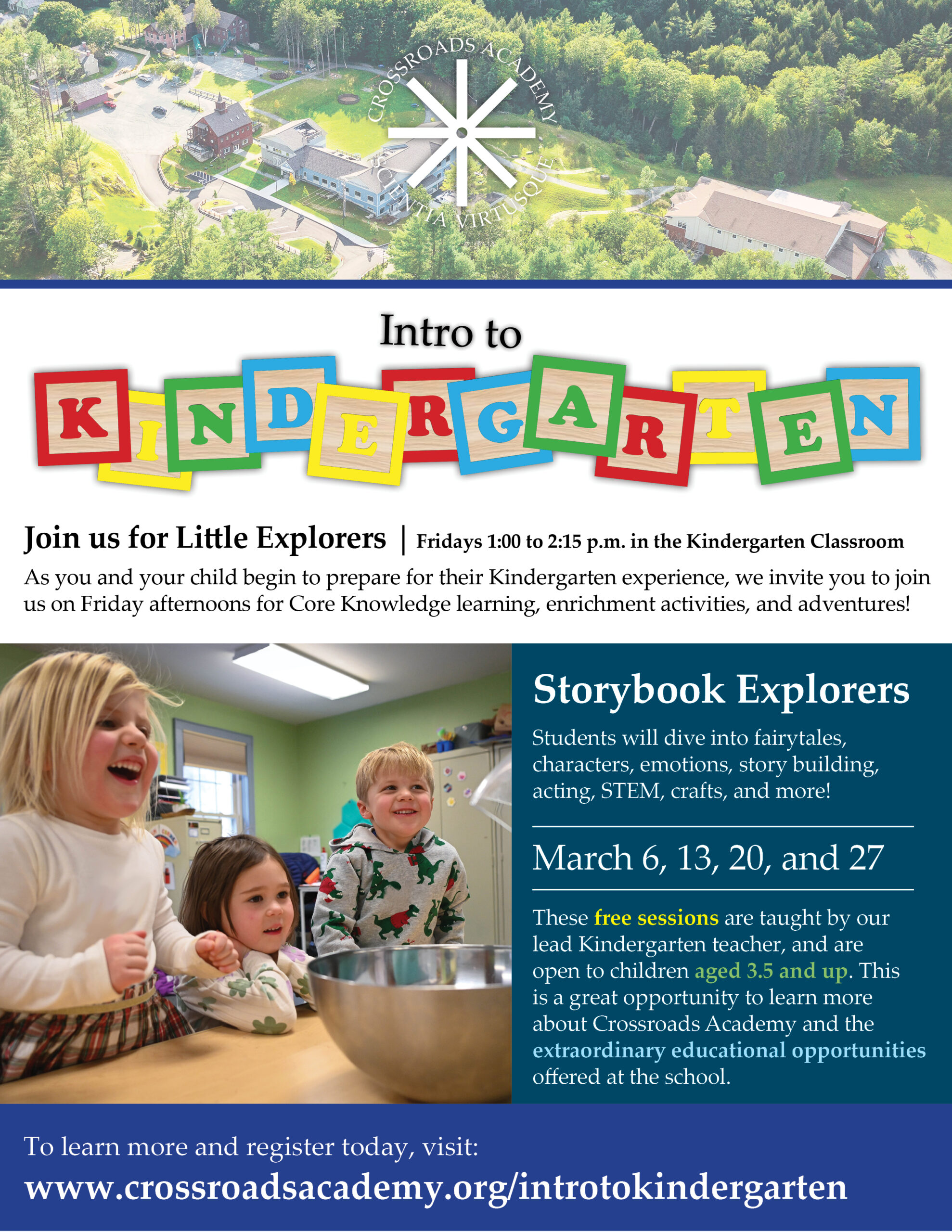 CROSSROADS ACADEMY
SCIENTIA VIRTUSQUE

Intro to
KINDERGARTEN

Join us for Little Explorers | Fridays 1:00 to 2:15 p.m. in the Kindergarten Classroom

As you and your child begin to prepare for their Kindergarten experience, we invite you to join us on Friday afternoons for Core Knowledge learning, enrichment activities, and adventures!

Storybook Explorers

Students will dive into fairytales, characters, emotions, story building, acting, STEM, crafts, and more!

March 6, 13, 20, and 27

These free sessions are taught by our lead Kindergarten teacher, and are open to children aged 3.5 and up. This is a great opportunity to learn more about Crossroads Academy and the extraordinary educational opportunities offered at the school.

To learn more and register today, visit:
www.crossroadsacademy.org/introtokindergarten